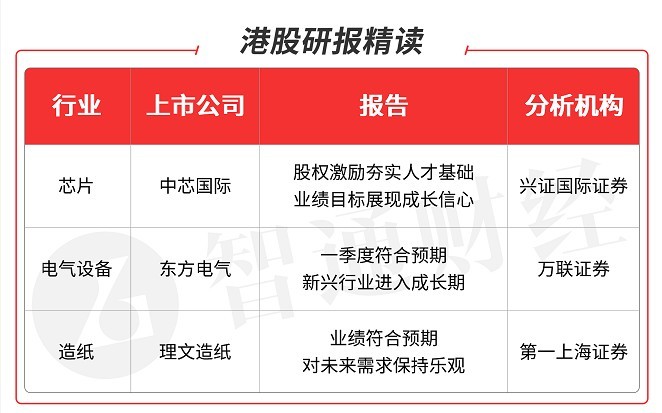 港股研报精读

| 行业 | 上市公司 | 报告 | 分析机构 |
|---|---|---|---|
| 芯片 | 中芯国际 | 股权激励夯实人才基础 业绩目标展现成长信心 | 兴证国际证券 |
| 电气设备 | 东方电气 | 一季度符合预期 新兴行业进入成长期 | 万联证券 |
| 造纸 | 理文造纸 | 业绩符合预期 对未来需求保持乐观 | 第一上海证券 |

智通财经